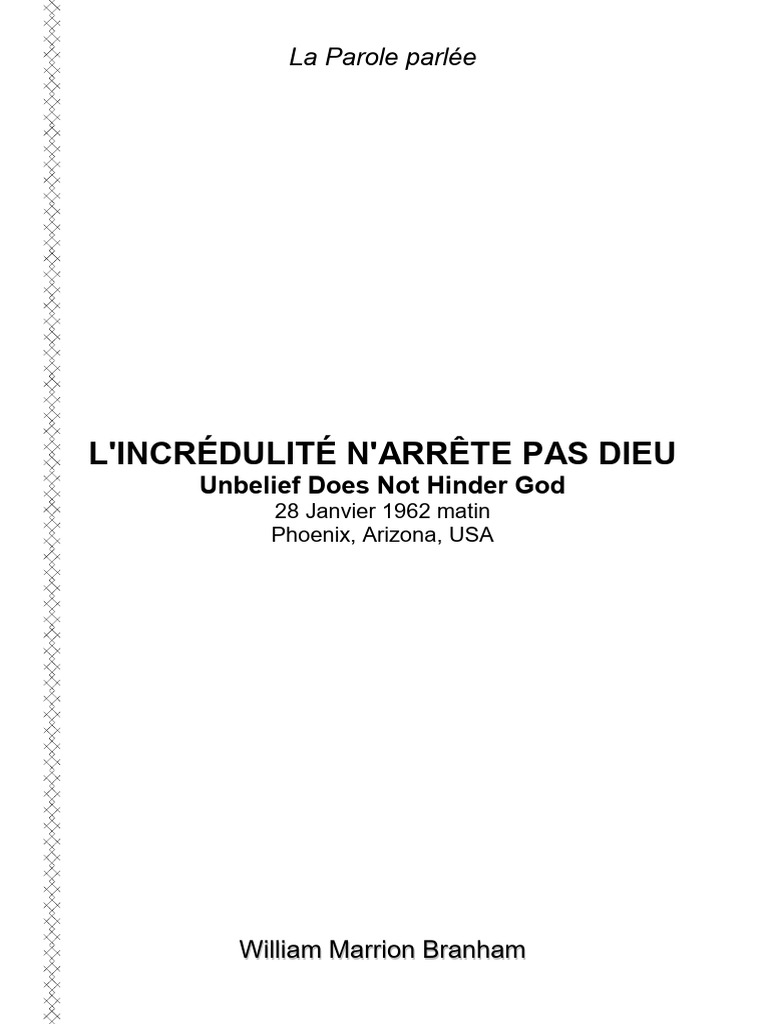 La Parole parlée

L'INCRÉDULITÉ N'ARRÊTE PAS DIEU
Unbelief Does Not Hinder God
28 Janvier 1962 matin
Phoenix, Arizona, USA

William Marrion Branham